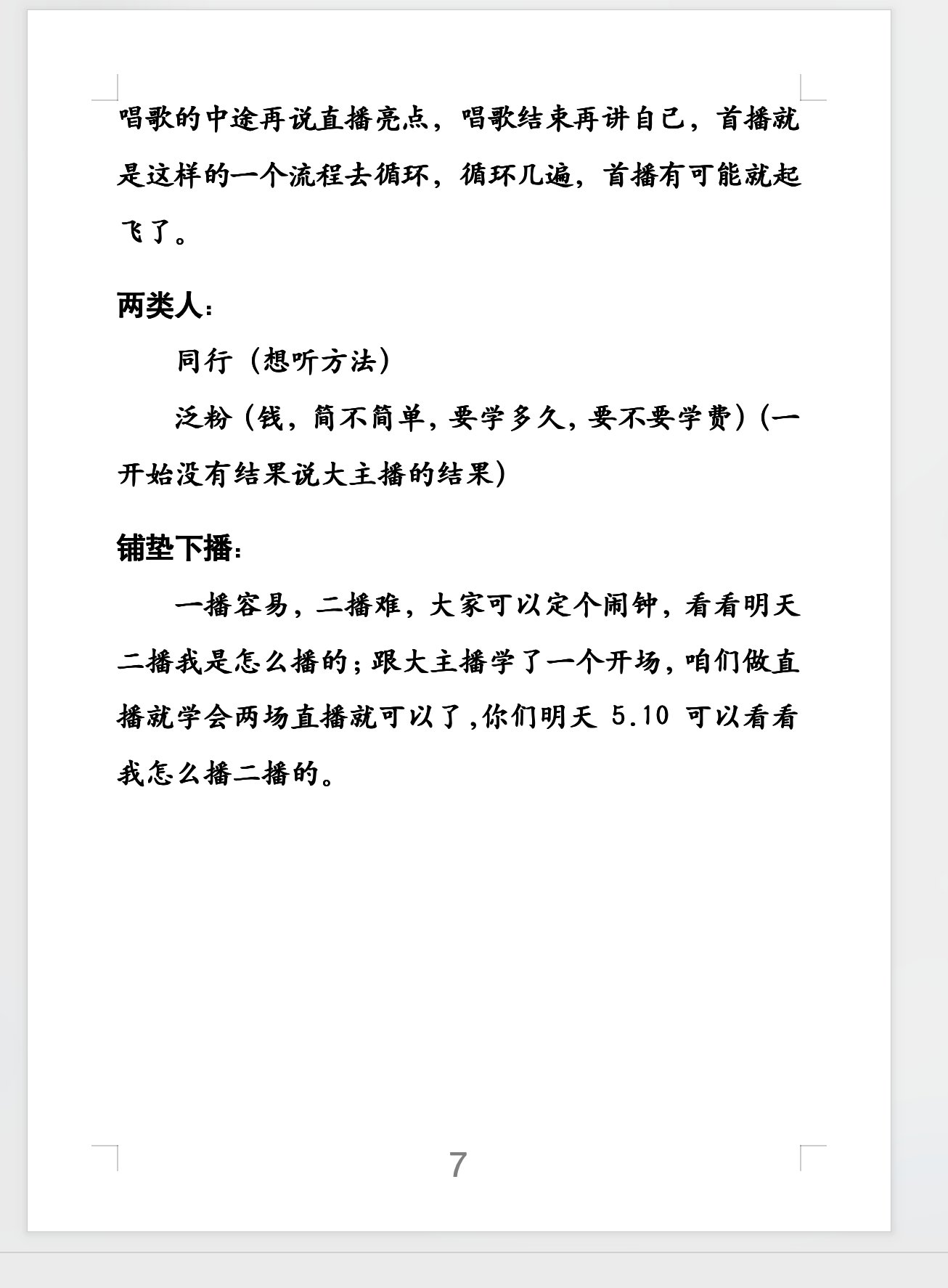 唱歌的中途再说直播亮点，唱歌结束再讲自己，首播就是这样的一个流程去循环，循环几遍，首播有可能就起飞了。

两类人：

同行（想听方法）

泛粉（钱，简不简单，要学多久，要不要学费）（一开始没有结果说大主播的结果）

铺垫下播：

一播容易，二播难，大家可以定个闹钟，看看明天二播我是怎么播的；跟大主播学了一个开场，咱们做直播就学会两场直播就可以了，你们明天 5.10 可以看看我怎么播二播的。

7